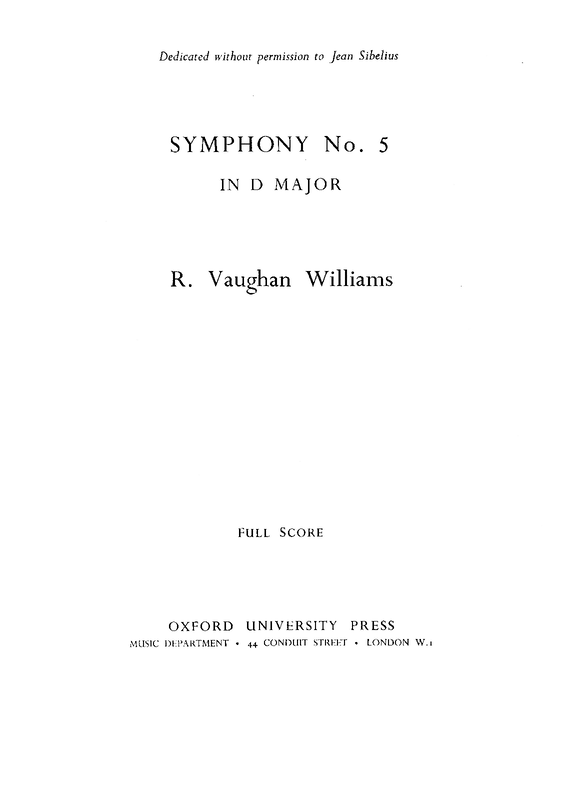 Dedicated without permission to Jean Sibelius

SYMPHONY No. 5

IN D MAJOR

R. Vaughan Williams

FULL SCORE

OXFORD UNIVERSITY PRESS

MUSIC DEPARTMENT • 44 CONDUIT STREET • LONDON W.1